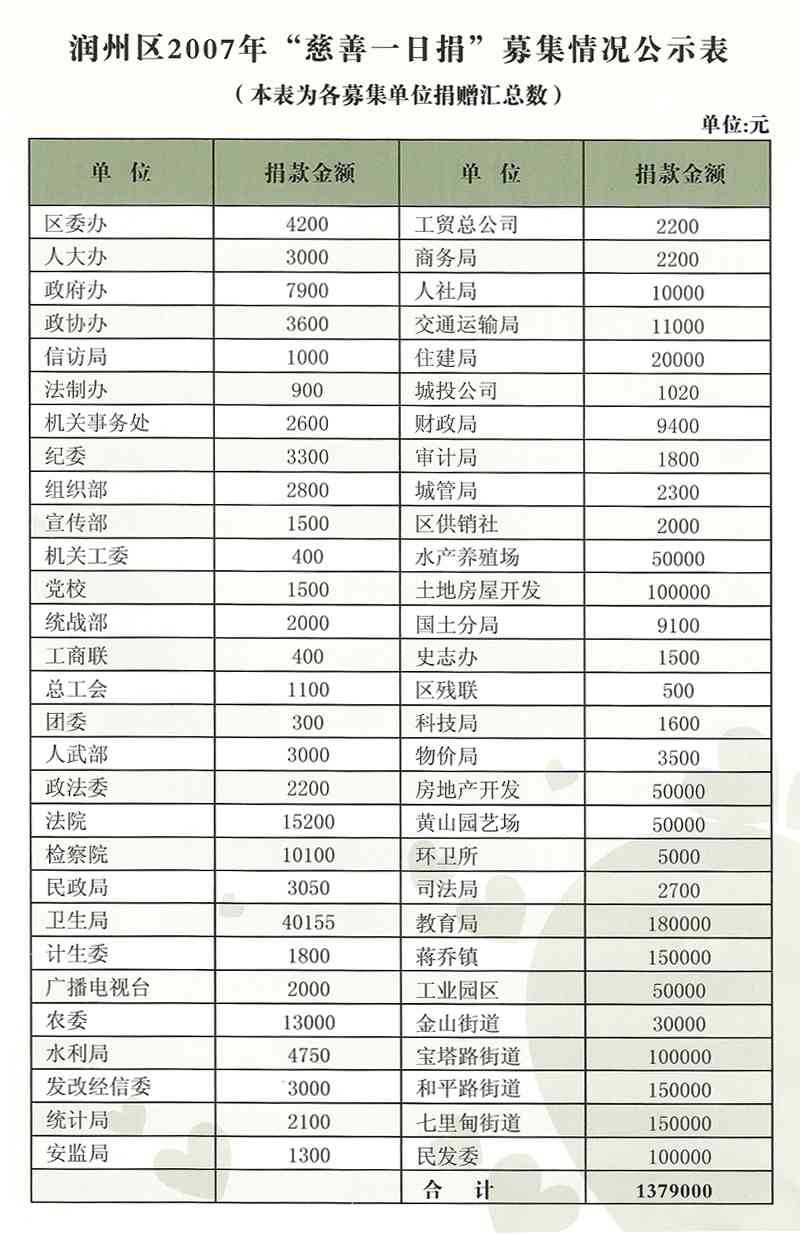 润州区2007年“慈善一日捐”募集情况公示表

（本表为各募集单位捐赠汇总数）

单位:元

| 单　位 | 捐款金额 | 单　位 | 捐款金额 |
|---|---|---|---|
| 区委办 | 4200 | 工贸总公司 | 2200 |
| 人大办 | 3000 | 商务局 | 2200 |
| 政府办 | 7900 | 人社局 | 10000 |
| 政协办 | 3600 | 交通运输局 | 11000 |
| 信访局 | 1000 | 住建局 | 20000 |
| 法制办 | 900 | 城投公司 | 1020 |
| 机关事务处 | 2600 | 财政局 | 9400 |
| 纪委 | 3300 | 审计局 | 1800 |
| 组织部 | 2800 | 城管局 | 2300 |
| 宣传部 | 1500 | 区供销社 | 2000 |
| 机关工委 | 400 | 水产养殖场 | 50000 |
| 党校 | 1500 | 土地房屋开发 | 100000 |
| 统战部 | 2000 | 国土分局 | 9100 |
| 工商联 | 400 | 史志办 | 1500 |
| 总工会 | 1100 | 区残联 | 500 |
| 团委 | 300 | 科技局 | 1600 |
| 人武部 | 3000 | 物价局 | 3500 |
| 政法委 | 2200 | 房地产开发 | 50000 |
| 法院 | 15200 | 黄山园艺场 | 50000 |
| 检察院 | 10100 | 环卫所 | 5000 |
| 民政局 | 3050 | 司法局 | 2700 |
| 卫生局 | 40155 | 教育局 | 180000 |
| 计生委 | 1800 | 蒋乔镇 | 150000 |
| 广播电视台 | 2000 | 工业园区 | 50000 |
| 农委 | 13000 | 金山街道 | 30000 |
| 水利局 | 4750 | 宝塔路街道 | 100000 |
| 发改经信委 | 3000 | 和平路街道 | 150000 |
| 统计局 | 2100 | 七里甸街道 | 150000 |
| 安监局 | 1300 | 民发委 | 100000 |
| | | 合　计 | 1379000 |